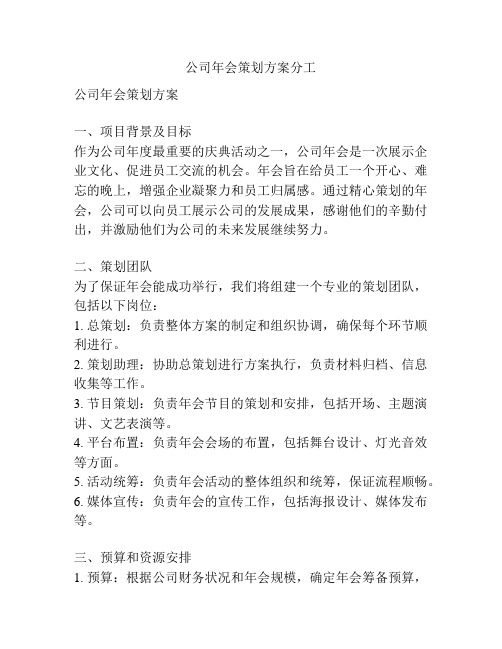 公司年会策划方案分工

公司年会策划方案

一、项目背景及目标
作为公司年度最重要的庆典活动之一，公司年会是一次展示企业文化、促进员工交流的机会。年会旨在给员工一个开心、难忘的晚上，增强企业凝聚力和员工归属感。通过精心策划的年会，公司可以向员工展示公司的发展成果，感谢他们的辛勤付出，并激励他们为公司的未来发展继续努力。

二、策划团队
为了保证年会能成功举行，我们将组建一个专业的策划团队，包括以下岗位：
1. 总策划：负责整体方案的制定和组织协调，确保每个环节顺利进行。
2. 策划助理：协助总策划进行方案执行，负责材料归档、信息收集等工作。
3. 节目策划：负责年会节目的策划和安排，包括开场、主题演讲、文艺表演等。
4. 平台布置：负责年会会场的布置，包括舞台设计、灯光音效等方面。
5. 活动统筹：负责年会活动的整体组织和统筹，保证流程顺畅。
6. 媒体宣传：负责年会的宣传工作，包括海报设计、媒体发布等。

三、预算和资源安排
1. 预算：根据公司财务状况和年会规模，确定年会筹备预算，